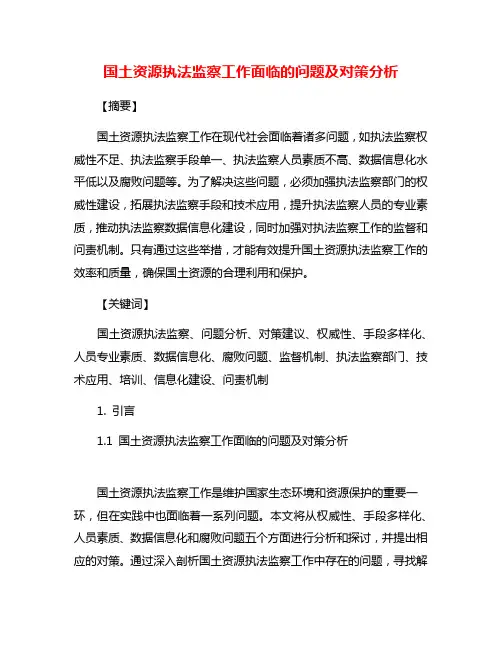 国土资源执法监察工作面临的问题及对策分析

【摘要】

国土资源执法监察工作在现代社会面临着诸多问题，如执法监察权威性不足、执法监察手段单一、执法监察人员素质不高、数据信息化水平低以及腐败问题等。为了解决这些问题，必须加强执法监察部门的权威性建设，拓展执法监察手段和技术应用，提升执法监察人员的专业素质，推动执法监察数据信息化建设，同时加强对执法监察工作的监督和问责机制。只有通过这些举措，才能有效提升国土资源执法监察工作的效率和质量，确保国土资源的合理利用和保护。

【关键词】

国土资源执法监察、问题分析、对策建议、权威性、手段多样化、人员专业素质、数据信息化、腐败问题、监督机制、执法监察部门、技术应用、培训、信息化建设、问责机制

1. 引言

1.1 国土资源执法监察工作面临的问题及对策分析

国土资源执法监察工作是维护国家生态环境和资源保护的重要一环，但在实践中也面临着一系列问题。本文将从权威性、手段多样化、人员素质、数据信息化和腐败问题五个方面进行分析和探讨，并提出相应的对策。通过深入剖析国土资源执法监察工作中存在的问题，寻找解